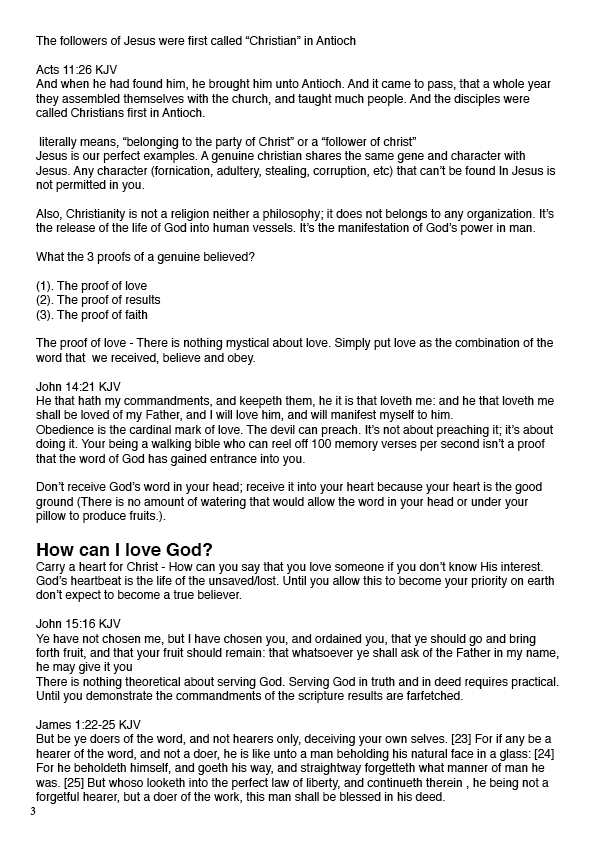 The followers of Jesus were first called “Christian” in Antioch

Acts 11:26 KJV
And when he had found him, he brought him unto Antioch. And it came to pass, that a whole year they assembled themselves with the church, and taught much people. And the disciples were called Christians first in Antioch.

literally means, “belonging to the party of Christ” or a “follower of christ”
Jesus is our perfect examples. A genuine christian shares the same gene and character with Jesus. Any character (fornication, adultery, stealing, corruption, etc) that can’t be found In Jesus is not permitted in you.

Also, Christianity is not a religion neither a philosophy; it does not belongs to any organization. It’s the release of the life of God into human vessels. It’s the manifestation of God’s power in man.

What the 3 proofs of a genuine believed?

(1). The proof of love
(2). The proof of results
(3). The proof of faith

The proof of love - There is nothing mystical about love. Simply put love as the combination of the word that we received, believe and obey.

John 14:21 KJV
He that hath my commandments, and keepeth them, he it is that loveth me: and he that loveth me shall be loved of my Father, and I will love him, and will manifest myself to him.
Obedience is the cardinal mark of love. The devil can preach. It’s not about preaching it; it’s about doing it. Your being a walking bible who can reel off 100 memory verses per second isn’t a proof that the word of God has gained entrance into you.

Don’t receive God’s word in your head; receive it into your heart because your heart is the good ground (There is no amount of watering that would allow the word in your head or under your pillow to produce fruits.).

How can I love God?
Carry a heart for Christ - How can you say that you love someone if you don’t know His interest. God’s heartbeat is the life of the unsaved/lost. Until you allow this to become your priority on earth don’t expect to become a true believer.

John 15:16 KJV
Ye have not chosen me, but I have chosen you, and ordained you, that ye should go and bring forth fruit, and that your fruit should remain: that whatsoever ye shall ask of the Father in my name, he may give it you
There is nothing theoretical about serving God. Serving God in truth and in deed requires practical. Until you demonstrate the commandments of the scripture results are farfetched.

James 1:22-25 KJV
But be ye doers of the word, and not hearers only, deceiving your own selves. [23] For if any be a hearer of the word, and not a doer, he is like unto a man beholding his natural face in a glass: [24] For he beholdeth himself, and goeth his way, and straightway forgetteth what manner of man he was. [25] But whoso looketh into the perfect law of liberty, and continueth therein , he being not a forgetful hearer, but a doer of the work, this man shall be blessed in his deed.
3